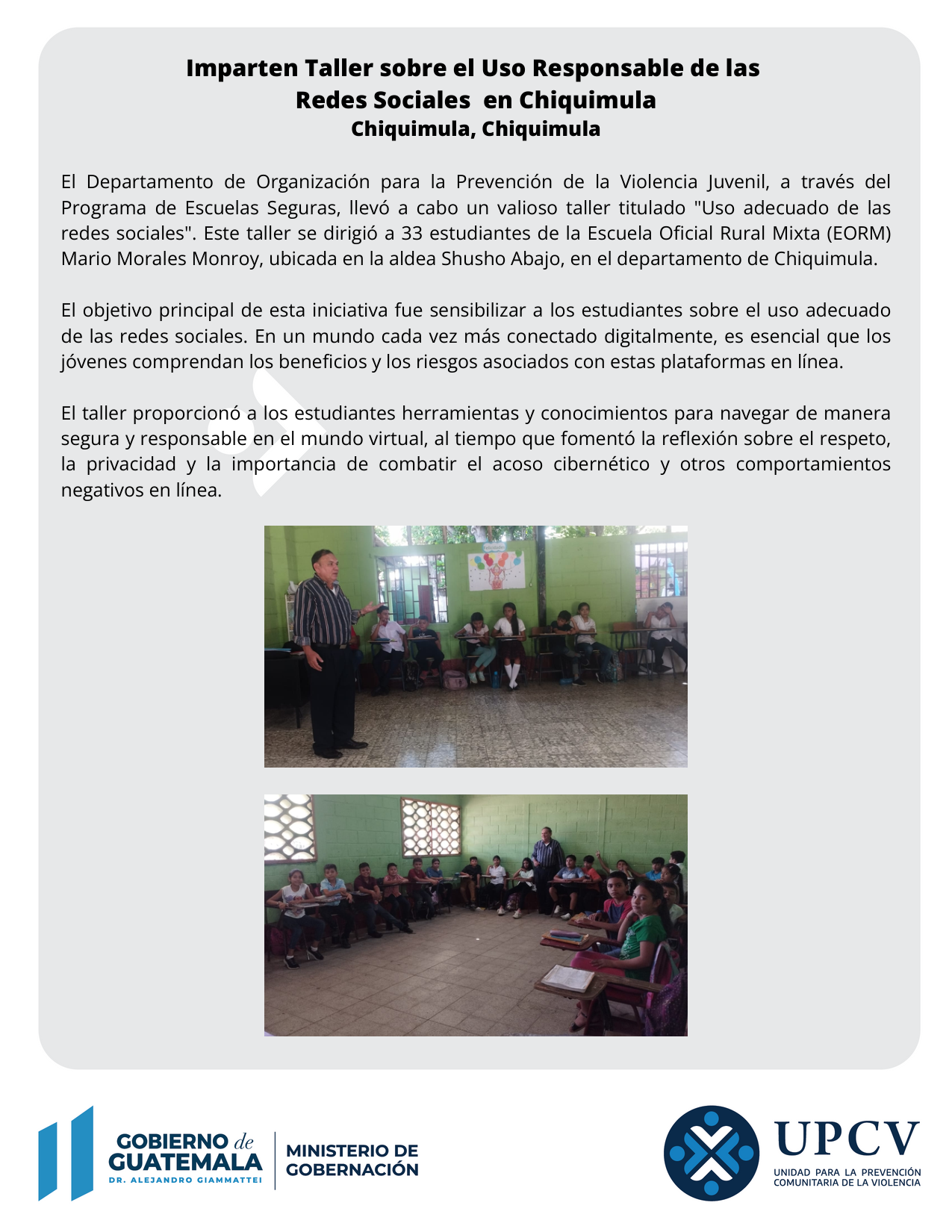 Imparten Taller sobre el Uso Responsable de las Redes Sociales en Chiquimula
Chiquimula, Chiquimula

El Departamento de Organización para la Prevención de la Violencia Juvenil, a través del Programa de Escuelas Seguras, llevó a cabo un valioso taller titulado "Uso adecuado de las redes sociales". Este taller se dirigió a 33 estudiantes de la Escuela Oficial Rural Mixta (EORM) Mario Morales Monroy, ubicada en la aldea Shusho Abajo, en el departamento de Chiquimula.

El objetivo principal de esta iniciativa fue sensibilizar a los estudiantes sobre el uso adecuado de las redes sociales. En un mundo cada vez más conectado digitalmente, es esencial que los jóvenes comprendan los beneficios y los riesgos asociados con estas plataformas en línea.

El taller proporcionó a los estudiantes herramientas y conocimientos para navegar de manera segura y responsable en el mundo virtual, al tiempo que fomentó la reflexión sobre el respeto, la privacidad y la importancia de combatir el acoso cibernético y otros comportamientos negativos en línea.

GOBIERNO de
GUATEMALA
DR. ALEJANDRO GIAMMATTEI

MINISTERIO DE
GOBERNACIÓN

UPCV
UNIDAD PARA LA PREVENCIÓN
COMUNITARIA DE LA VIOLENCIA